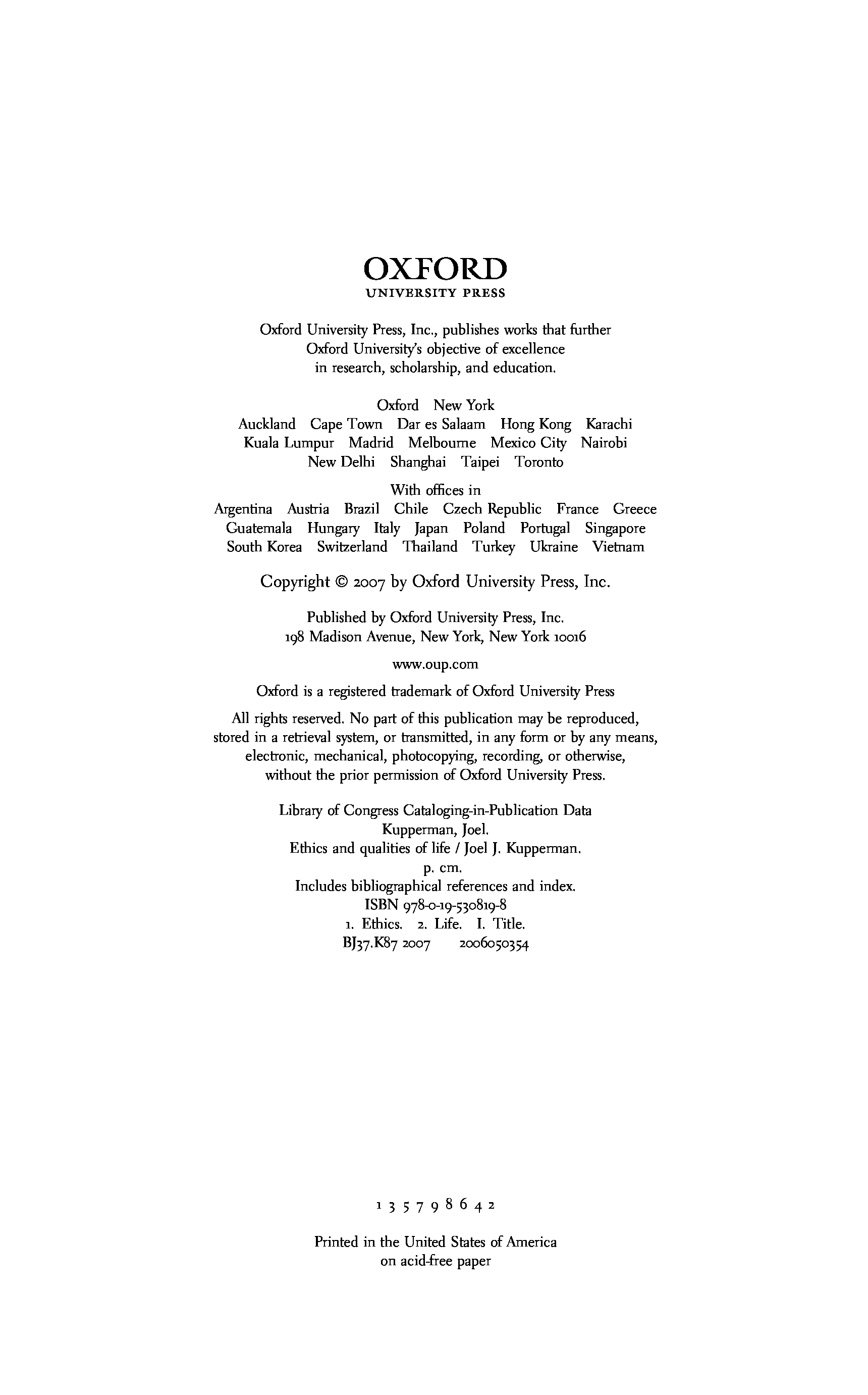 OXFORD
UNIVERSITY PRESS

Oxford University Press, Inc., publishes works that further Oxford University's objective of excellence in research, scholarship, and education.

Oxford New York
Auckland Cape Town Dar es Salaam Hong Kong Karachi Kuala Lumpur Madrid Melbourne Mexico City Nairobi New Delhi Shanghai Taipei Toronto

With offices in
Argentina Austria Brazil Chile Czech Republic France Greece Guatemala Hungary Italy Japan Poland Portugal Singapore South Korea Switzerland Thailand Turkey Ukraine Vietnam

Copyright © 2007 by Oxford University Press, Inc.

Published by Oxford University Press, Inc.
198 Madison Avenue, New York, New York 10016

www.oup.com

Oxford is a registered trademark of Oxford University Press

All rights reserved. No part of this publication may be reproduced, stored in a retrieval system, or transmitted, in any form or by any means, electronic, mechanical, photocopying, recording, or otherwise, without the prior permission of Oxford University Press.

Library of Congress Cataloging-in-Publication Data
Kupperman, Joel.
Ethics and qualities of life / Joel J. Kupperman.
p. cm.
Includes bibliographical references and index.
ISBN 978-0-19-530819-8
1. Ethics. 2. Life. I. Title.
BJ37.K87 2007 2006050354

1 3 5 7 9 8 6 4 2

Printed in the United States of America
on acid-free paper